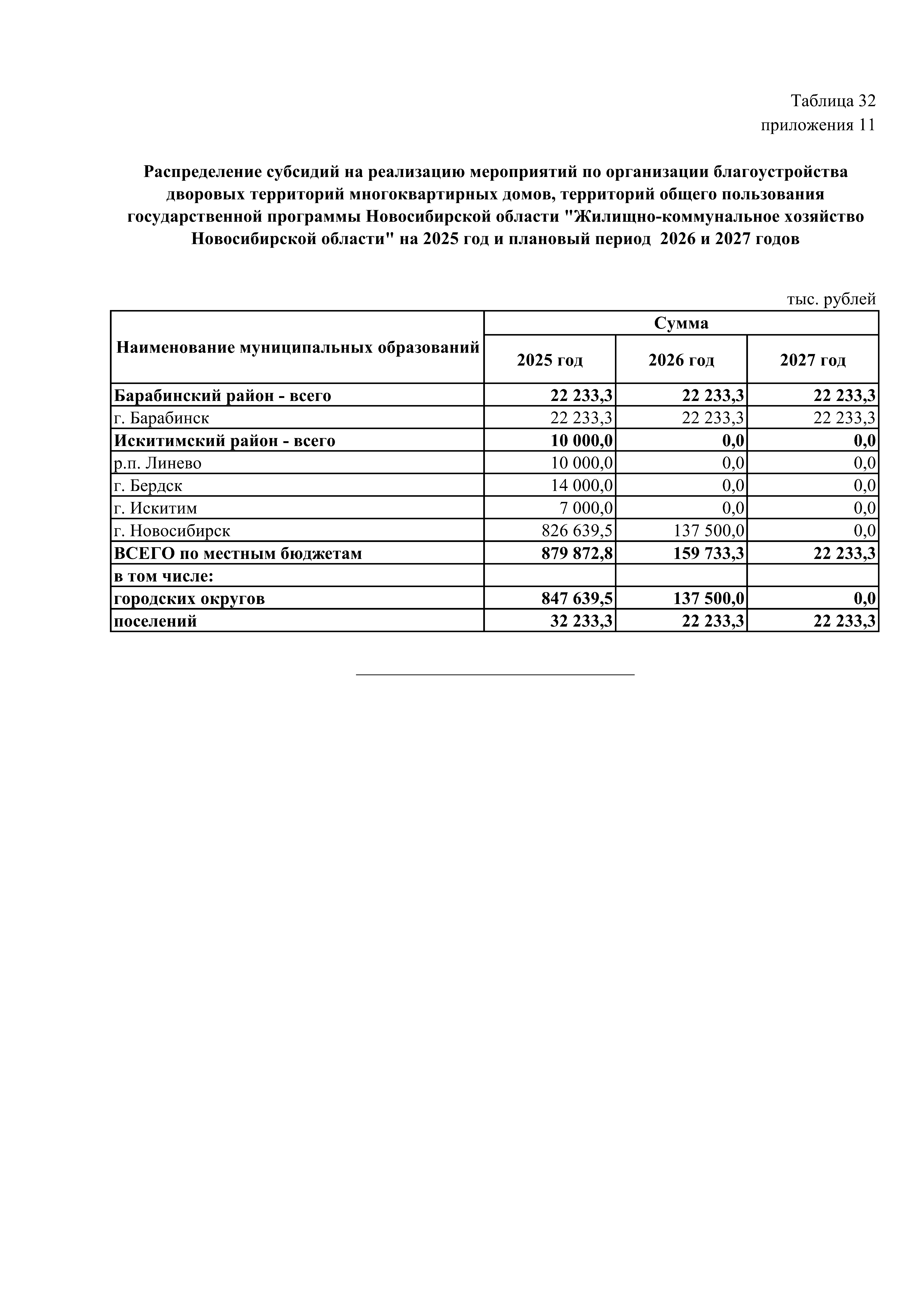 Таблица 32
приложения 11

Распределение субсидий на реализацию мероприятий по организации благоустройства дворовых территорий многоквартирных домов, территорий общего пользования государственной программы Новосибирской области "Жилищно-коммунальное хозяйство Новосибирской области" на 2025 год и плановый период 2026 и 2027 годов

тыс. рублей

| Наименование муниципальных образований | Сумма | | |
|---|---|---|---|
| | 2025 год | 2026 год | 2027 год |
| Барабинский район - всего | 22 233,3 | 22 233,3 | 22 233,3 |
| г. Барабинск | 22 233,3 | 22 233,3 | 22 233,3 |
| Искитимский район - всего | 10 000,0 | 0,0 | 0,0 |
| р.п. Линево | 10 000,0 | 0,0 | 0,0 |
| г. Бердск | 14 000,0 | 0,0 | 0,0 |
| г. Искитим | 7 000,0 | 0,0 | 0,0 |
| г. Новосибирск | 826 639,5 | 137 500,0 | 0,0 |
| ВСЕГО по местным бюджетам | 879 872,8 | 159 733,3 | 22 233,3 |
| в том числе: | | | |
| городских округов | 847 639,5 | 137 500,0 | 0,0 |
| поселений | 32 233,3 | 22 233,3 | 22 233,3 |